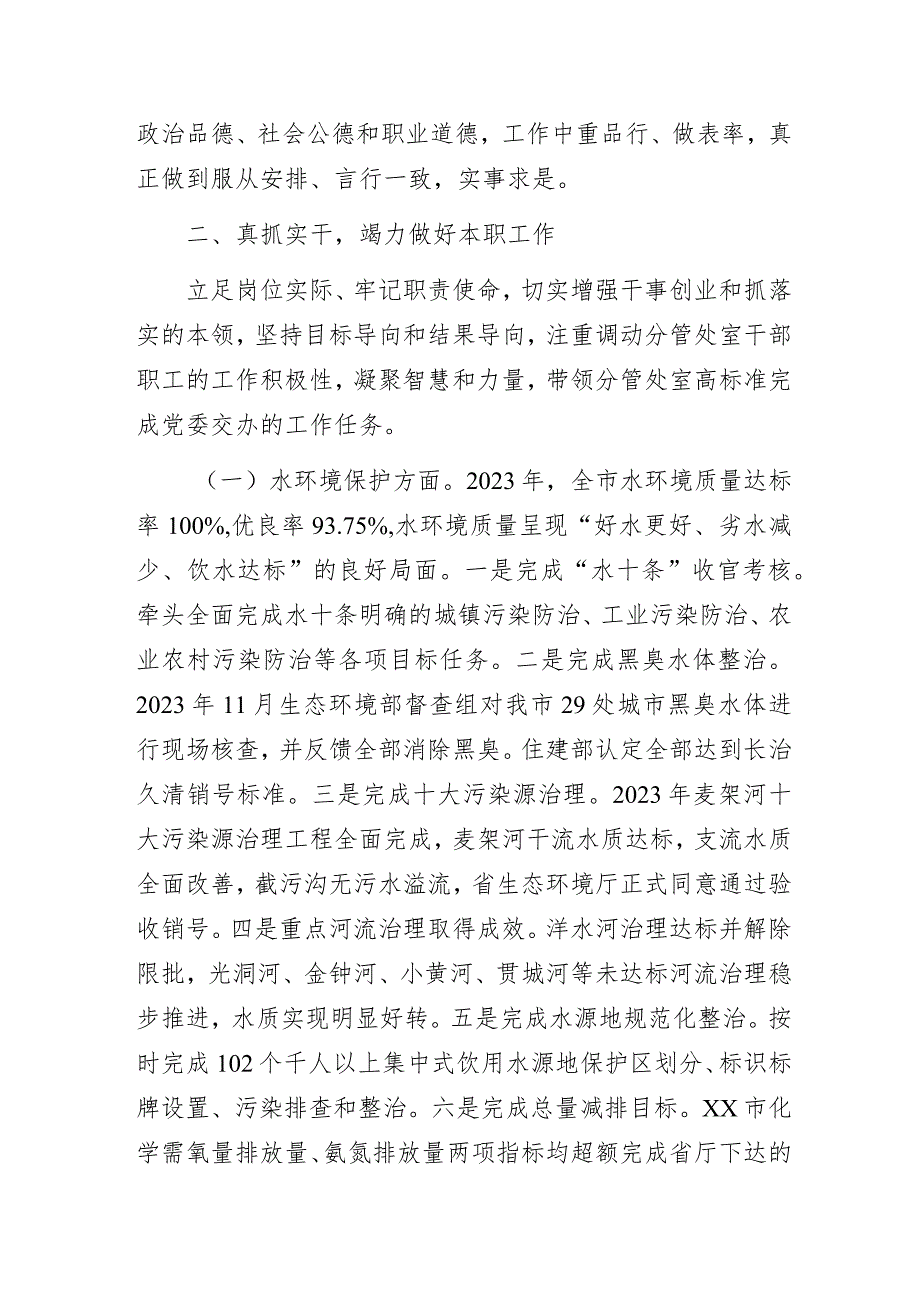 政治品德、社会公德和职业道德，工作中重品行、做表率，真正做到服从安排、言行一致，实事求是。

二、真抓实干，竭力做好本职工作

立足岗位实际、牢记职责使命，切实增强干事创业和抓落实的本领，坚持目标导向和结果导向，注重调动分管处室干部职工的工作积极性，凝聚智慧和力量，带领分管处室高标准完成党委交办的工作任务。

（一）水环境保护方面。2023年，全市水环境质量达标率100%,优良率93.75%,水环境质量呈现“好水更好、劣水减少、饮水达标”的良好局面。一是完成“水十条”收官考核。牵头全面完成水十条明确的城镇污染防治、工业污染防治、农业农村污染防治等各项目标任务。二是完成黑臭水体整治。2023年11月生态环境部督查组对我市29处城市黑臭水体进行现场核查，并反馈全部消除黑臭。住建部认定全部达到长治久清销号标准。三是完成十大污染源治理。2023年麦架河十大污染源治理工程全面完成，麦架河干流水质达标，支流水质全面改善，截污沟无污水溢流，省生态环境厅正式同意通过验收销号。四是重点河流治理取得成效。洋水河治理达标并解除限批，光洞河、金钟河、小黄河、贯城河等未达标河流治理稳步推进，水质实现明显好转。五是完成水源地规范化整治。按时完成102个千人以上集中式饮用水源地保护区划分、标识标牌设置、污染排查和整治。六是完成总量减排目标。XX市化学需氧量排放量、氨氮排放量两项指标均超额完成省厅下达的